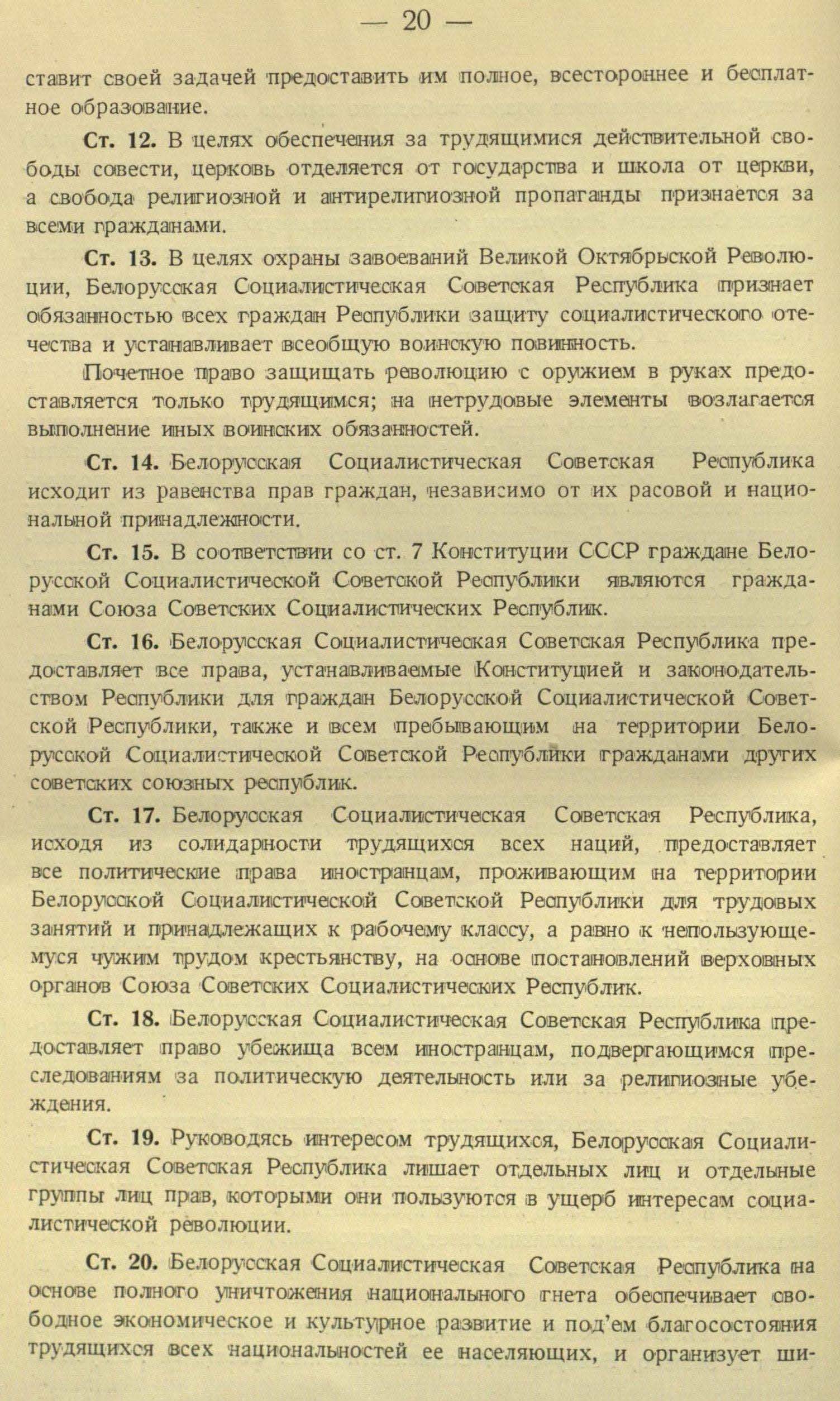 — 20 —

ставит своей задачей предоставить им полное, всестороннее и бесплатное образование.

Ст. 12. В целях обеспечения за трудящимися действительной свободы совести, церковь отделяется от государства и школа от церкви, а свобода религиозной и антирелигиозной пропаганды признается за всеми гражданами.

Ст. 13. В целях охраны завоеваний Великой Октябрьской Революции, Белорусская Социалистическая Советская Республика признает обязанностью всех граждан Республики защиту социалистического отечества и устанавливает всеобщую воинскую повинность.

Почетное право защищать революцию с оружием в руках предоставляется только трудящимся; на нетрудовые элементы возлагается выполнение иных воинских обязанностей.

Ст. 14. Белорусская Социалистическая Советская Республика исходит из равенства прав граждан, независимо от их расовой и национальной принадлежности.

Ст. 15. В соответствии со ст. 7 Конституции СССР граждане Белорусской Социалистической Советской Республики являются гражданами Союза Советских Социалистических Республик.

Ст. 16. Белорусская Социалистическая Советская Республика предоставляет все права, устанавливаемые Конституцией и законодательством Республики для граждан Белорусской Социалистической Советской Республики, также и всем пребывающим на территории Белорусской Социалистической Советской Республики гражданами других советских союзных республик.

Ст. 17. Белорусская Социалистическая Советская Республика, исходя из солидарности трудящихся всех наций, предоставляет все политические права иностранцам, проживающим на территории Белорусской Социалистической Советской Республики для трудовых занятий и принадлежащих к рабочему классу, а равно к непользующемуся чужим трудом крестьянству, на основе постановлений верховных органов Союза Советских Социалистических Республик.

Ст. 18. Белорусская Социалистическая Советская Республика предоставляет право убежища всем иностранцам, подвергающимся преследованиям за политическую деятельность или за религиозные убеждения.

Ст. 19. Руководясь интересом трудящихся, Белорусская Социалистическая Советская Республика лишает отдельных лиц и отдельные группы лиц прав, которыми они пользуются в ущерб интересам социалистической революции.

Ст. 20. Белорусская Социалистическая Советская Республика на основе полного уничтожения национального гнета обеспечивает свободное экономическое и культурное развитие и под'ем благосостояния трудящихся всех национальностей ее населяющих, и организует ши-